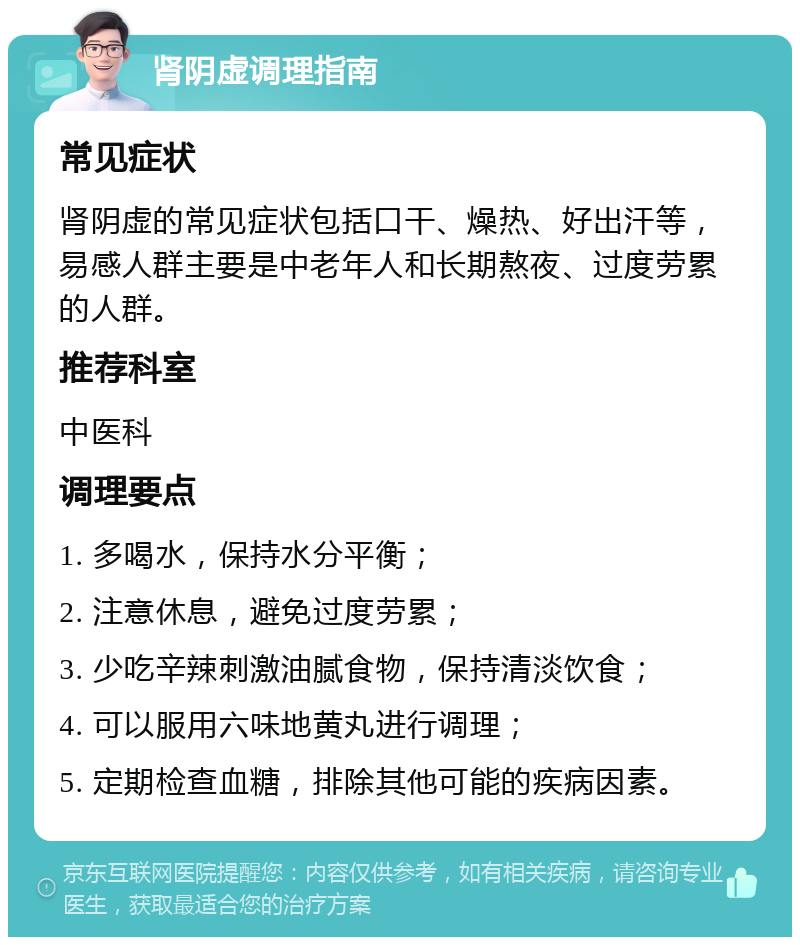 肾阴虚调理指南

常见症状

肾阴虚的常见症状包括口干、燥热、好出汗等，易感人群主要是中老年人和长期熬夜、过度劳累的人群。

推荐科室

中医科

调理要点

1. 多喝水，保持水分平衡；

2. 注意休息，避免过度劳累；

3. 少吃辛辣刺激油腻食物，保持清淡饮食；

4. 可以服用六味地黄丸进行调理；

5. 定期检查血糖，排除其他可能的疾病因素。

京东互联网医院提醒您：内容仅供参考，如有相关疾病，请咨询专业医生，获取最适合您的治疗方案